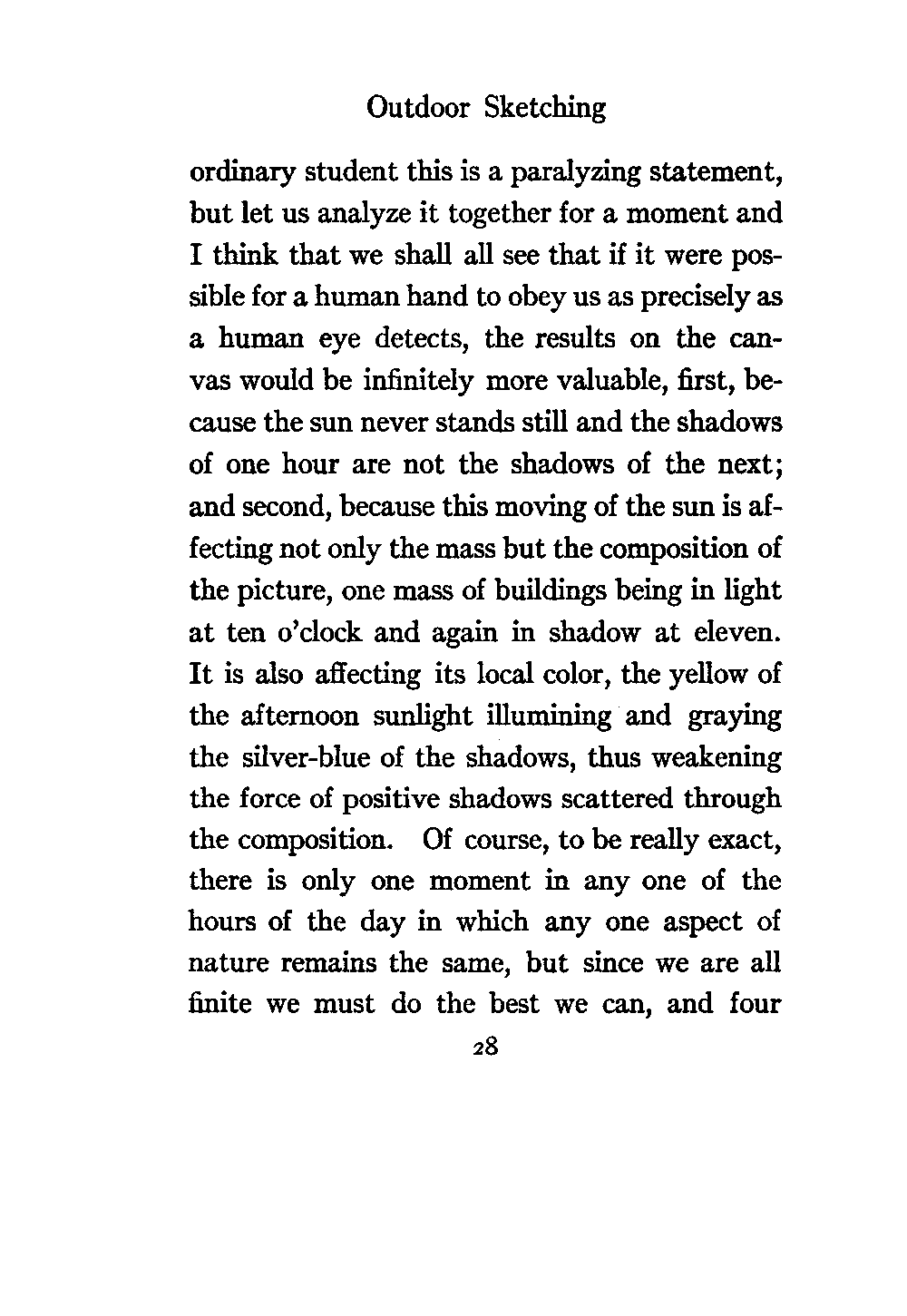 Outdoor Sketching

ordinary student this is a paralyzing statement, but let us analyze it together for a moment and I think that we shall all see that if it were possible for a human hand to obey us as precisely as a human eye detects, the results on the canvas would be infinitely more valuable, first, because the sun never stands still and the shadows of one hour are not the shadows of the next; and second, because this moving of the sun is affecting not only the mass but the composition of the picture, one mass of buildings being in light at ten o'clock and again in shadow at eleven. It is also affecting its local color, the yellow of the afternoon sunlight illumining and graying the silver-blue of the shadows, thus weakening the force of positive shadows scattered through the composition. Of course, to be really exact, there is only one moment in any one of the hours of the day in which any one aspect of nature remains the same, but since we are all finite we must do the best we can, and four

28